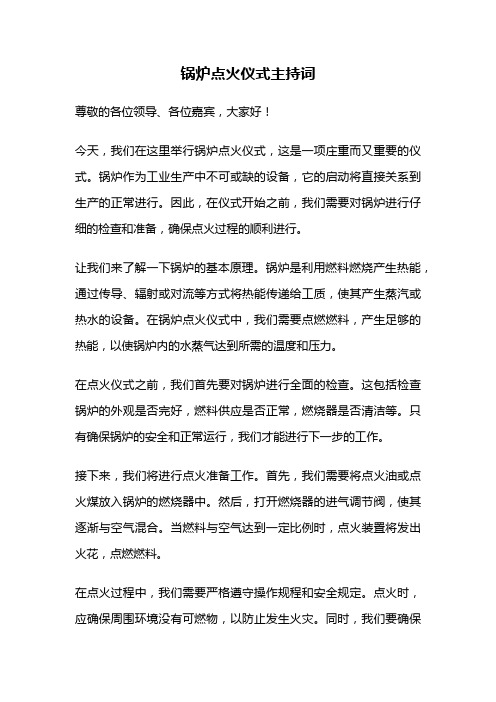 锅炉点火仪式主持词

尊敬的各位领导、各位嘉宾，大家好！

今天，我们在这里举行锅炉点火仪式，这是一项庄重而又重要的仪式。锅炉作为工业生产中不可或缺的设备，它的启动将直接关系到生产的正常进行。因此，在仪式开始之前，我们需要对锅炉进行仔细的检查和准备，确保点火过程的顺利进行。

让我们来了解一下锅炉的基本原理。锅炉是利用燃料燃烧产生热能，通过传导、辐射或对流等方式将热能传递给工质，使其产生蒸汽或热水的设备。在锅炉点火仪式中，我们需要点燃燃料，产生足够的热能，以使锅炉内的水蒸气达到所需的温度和压力。

在点火仪式之前，我们首先要对锅炉进行全面的检查。这包括检查锅炉的外观是否完好，燃料供应是否正常，燃烧器是否清洁等。只有确保锅炉的安全和正常运行，我们才能进行下一步的工作。

接下来，我们将进行点火准备工作。首先，我们需要将点火油或点火煤放入锅炉的燃烧器中。然后，打开燃烧器的进气调节阀，使其逐渐与空气混合。当燃料与空气达到一定比例时，点火装置将发出火花，点燃燃料。

在点火过程中，我们需要严格遵守操作规程和安全规定。点火时，应确保周围环境没有可燃物，以防止发生火灾。同时，我们要确保